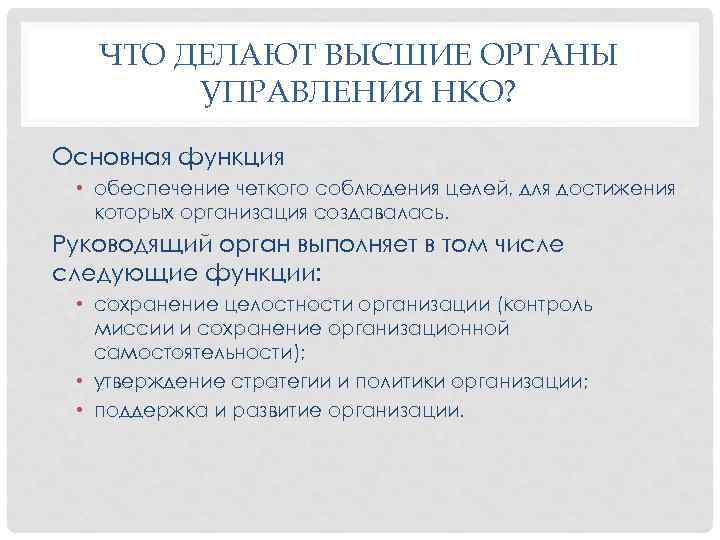 ЧТО ДЕЛАЮТ ВЫСШИЕ ОРГАНЫ УПРАВЛЕНИЯ НКО?

Основная функция

• обеспечение четкого соблюдения целей, для достижения которых организация создавалась.

Руководящий орган выполняет в том числе следующие функции:

• сохранение целостности организации (контроль миссии и сохранение организационной самостоятельности);
• утверждение стратегии и политики организации;
• поддержка и развитие организации.